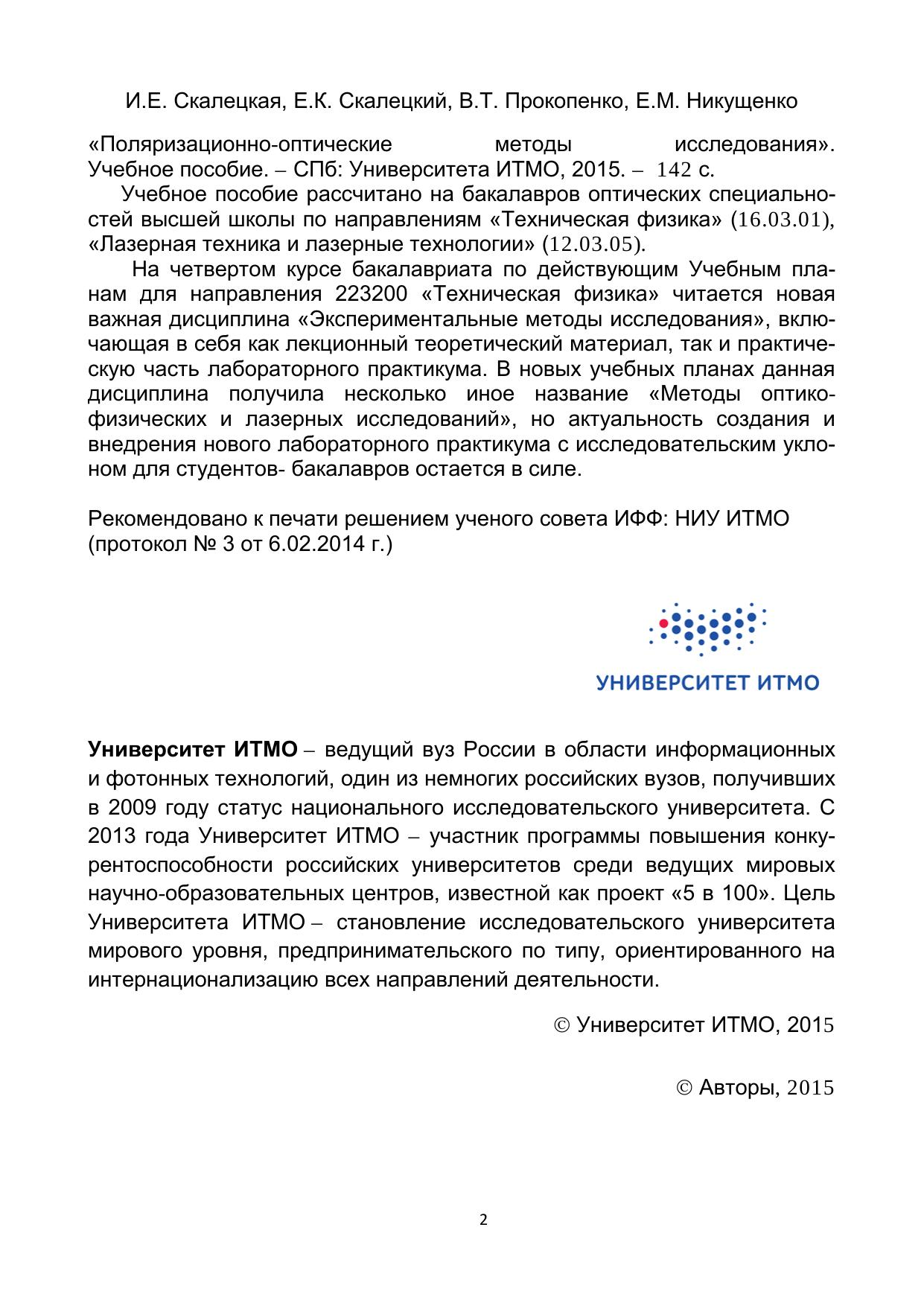 И.Е. Скалецкая, Е.К. Скалецкий, В.Т. Прокопенко, Е.М. Никущенко

«Поляризационно-оптические методы исследования». Учебное пособие. – СПб: Университета ИТМО, 2015. – 142 с.

Учебное пособие рассчитано на бакалавров оптических специальностей высшей школы по направлениям «Техническая физика» (16.03.01), «Лазерная техника и лазерные технологии» (12.03.05).

На четвертом курсе бакалавриата по действующим Учебным планам для направления 223200 «Техническая физика» читается новая важная дисциплина «Экспериментальные методы исследования», включающая в себя как лекционный теоретический материал, так и практическую часть лабораторного практикума. В новых учебных планах данная дисциплина получила несколько иное название «Методы оптико-физических и лазерных исследований», но актуальность создания и внедрения нового лабораторного практикума с исследовательским уклоном для студентов- бакалавров остается в силе.

Рекомендовано к печати решением ученого совета ИФФ: НИУ ИТМО (протокол № 3 от 6.02.2014 г.)

УНИВЕРСИТЕТ ИТМО

Университет ИТМО – ведущий вуз России в области информационных и фотонных технологий, один из немногих российских вузов, получивших в 2009 году статус национального исследовательского университета. С 2013 года Университет ИТМО – участник программы повышения конкурентоспособности российских университетов среди ведущих мировых научно-образовательных центров, известной как проект «5 в 100». Цель Университета ИТМО – становление исследовательского университета мирового уровня, предпринимательского по типу, ориентированного на интернационализацию всех направлений деятельности.

© Университет ИТМО, 2015

© Авторы, 2015

2